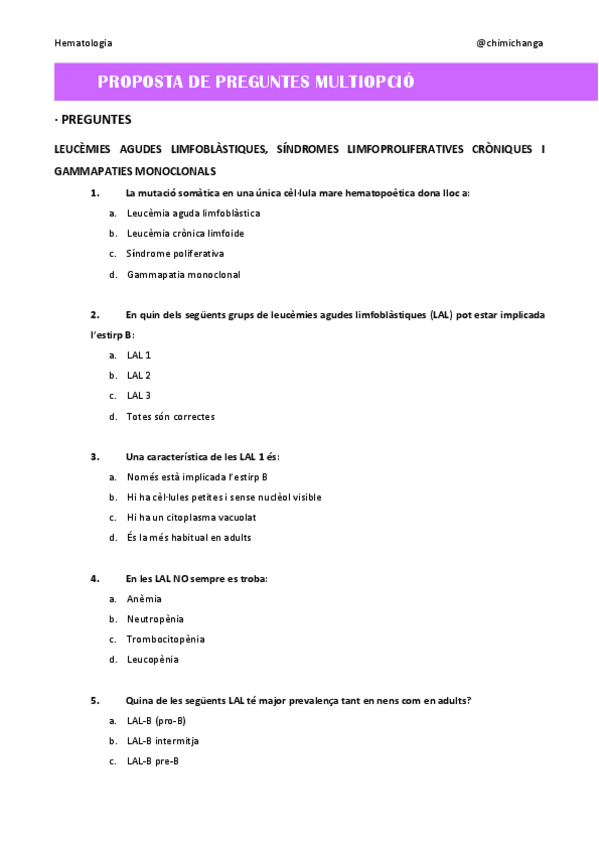 Hematologia

@chimichanga

PROPOSTA DE PREGUNTES MULTIOPCIÓ

· PREGUNTES

LEUCÈMIES AGUDES LIMFOBLÀSTIQUES, SÍNDROMES LIMFOPROLIFERATIVES CRÒNIQUES I GAMMAPATIES MONOCLONALS

1. La mutació somàtica en una única cèl·lula mare hematopoètica dona lloc a:

a. Leucèmia aguda limfoblàstica

b. Leucèmia crònica limfoide

c. Síndrome poliferativa

d. Gammapatia monoclonal

2. En quin dels següents grups de leucèmies agudes limfoblàstiques (LAL) pot estar implicada l'estirp B:

a. LAL 1

b. LAL 2

c. LAL 3

d. Totes són correctes

3. Una característica de les LAL 1 és:

a. Només està implicada l'estirp B

b. Hi ha cèl·lules petites i sense nuclèol visible

c. Hi ha un citoplasma vacuolat

d. És la més habitual en adults

4. En les LAL NO sempre es troba:

a. Anèmia

b. Neutropènia

c. Trombocitopènia

d. Leucopènia

5. Quina de les següents LAL té major prevalença tant en nens com en adults?

a. LAL-B (pro-B)

b. LAL-B intermitja

c. LAL-B pre-B